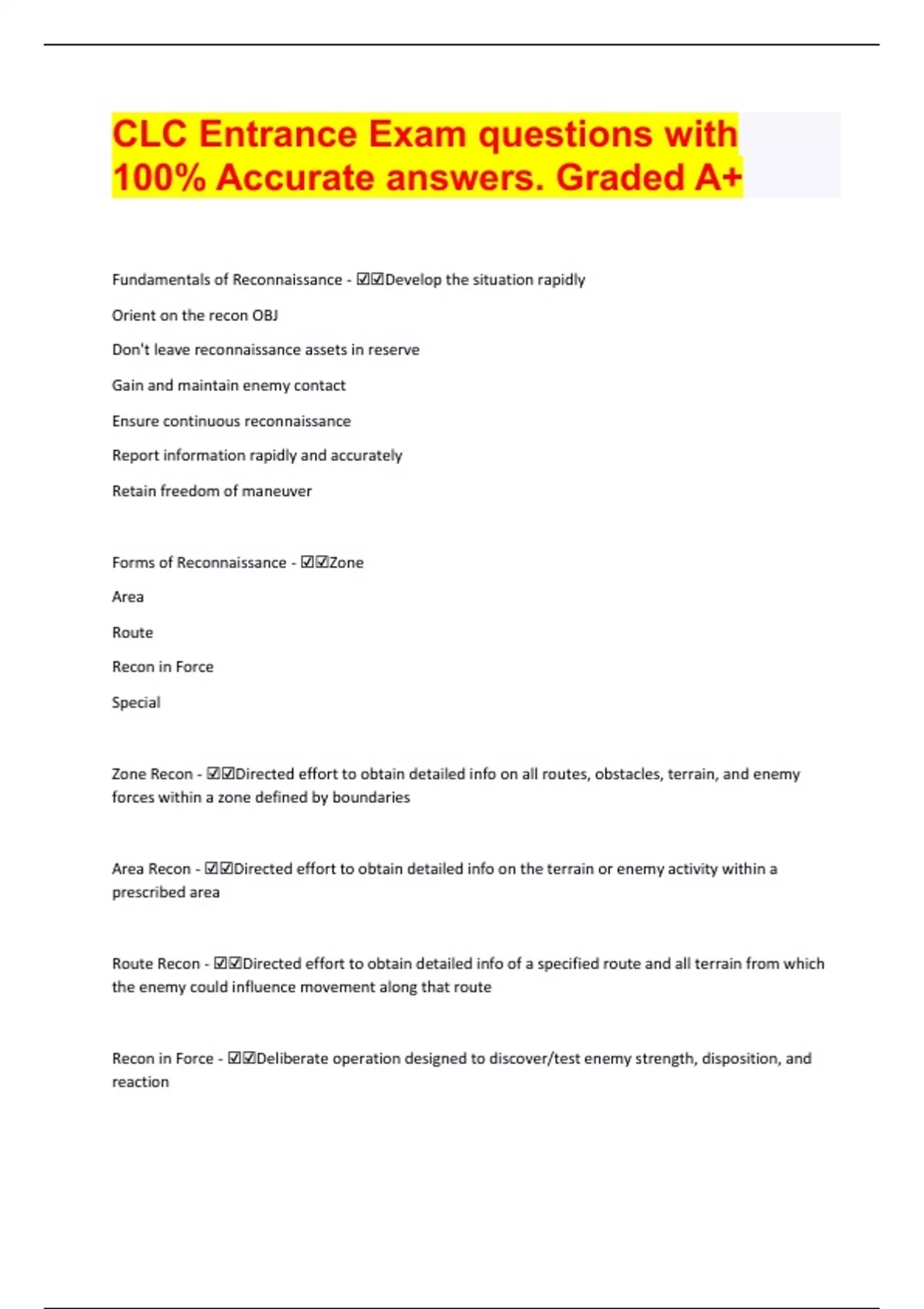 CLC Entrance Exam questions with 100% Accurate answers. Graded A+

Fundamentals of Reconnaissance - ☑☑Develop the situation rapidly

Orient on the recon OBJ

Don't leave reconnaissance assets in reserve

Gain and maintain enemy contact

Ensure continuous reconnaissance

Report information rapidly and accurately

Retain freedom of maneuver

Forms of Reconnaissance - ☑☑Zone

Area

Route

Recon in Force

Special

Zone Recon - ☑☑Directed effort to obtain detailed info on all routes, obstacles, terrain, and enemy forces within a zone defined by boundaries

Area Recon - ☑☑Directed effort to obtain detailed info on the terrain or enemy activity within a prescribed area

Route Recon - ☑☑Directed effort to obtain detailed info of a specified route and all terrain from which the enemy could influence movement along that route

Recon in Force - ☑☑Deliberate operation designed to discover/test enemy strength, disposition, and reaction